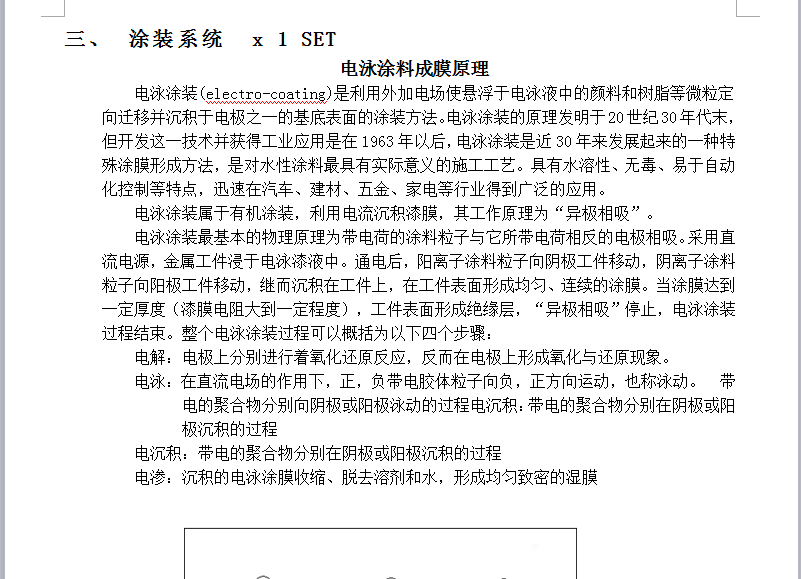 三、 涂装系统 x 1 SET

电泳涂料成膜原理

电泳涂装(electro-coating)是利用外加电场使悬浮于电泳液中的颜料和树脂等微粒定向迁移并沉积于电极之一的基底表面的涂装方法。电泳涂装的原理发明于20世纪30年代末，但开发这一技术并获得工业应用是在1963年以后，电泳涂装是近30年来发展起来的一种特殊涂膜形成方法，是对水性涂料最具有实际意义的施工工艺。具有水溶性、无毒、易于自动化控制等特点，迅速在汽车、建材、五金、家电等行业得到广泛的应用。

电泳涂装属于有机涂装，利用电流沉积漆膜，其工作原理为“异极相吸”。

电泳涂装最基本的物理原理为带电荷的涂料粒子与它所带电荷相反的电极相吸。采用直流电源，金属工件浸于电泳漆液中。通电后，阳离子涂料粒子向阴极工件移动，阴离子涂料粒子向阳极工件移动，继而沉积在工件上，在工件表面形成均匀、连续的涂膜。当涂膜达到一定厚度（漆膜电阻大到一定程度），工件表面形成绝缘层，“异极相吸”停止，电泳涂装过程结束。整个电泳涂装过程可以概括为以下四个步骤：

电解：电极上分别进行着氧化还原反应，反而在电极上形成氧化与还原现象。

电泳：在直流电场的作用下，正，负带电胶体粒子向负，正方向运动，也称泳动。 带电的聚合物分别向阴极或阳极泳动的过程电沉积：带电的聚合物分别在阴极或阳极沉积的过程

电沉积：带电的聚合物分别在阴极或阳极沉积的过程

电渗：沉积的电泳涂膜收缩、脱去溶剂和水，形成均匀致密的湿膜